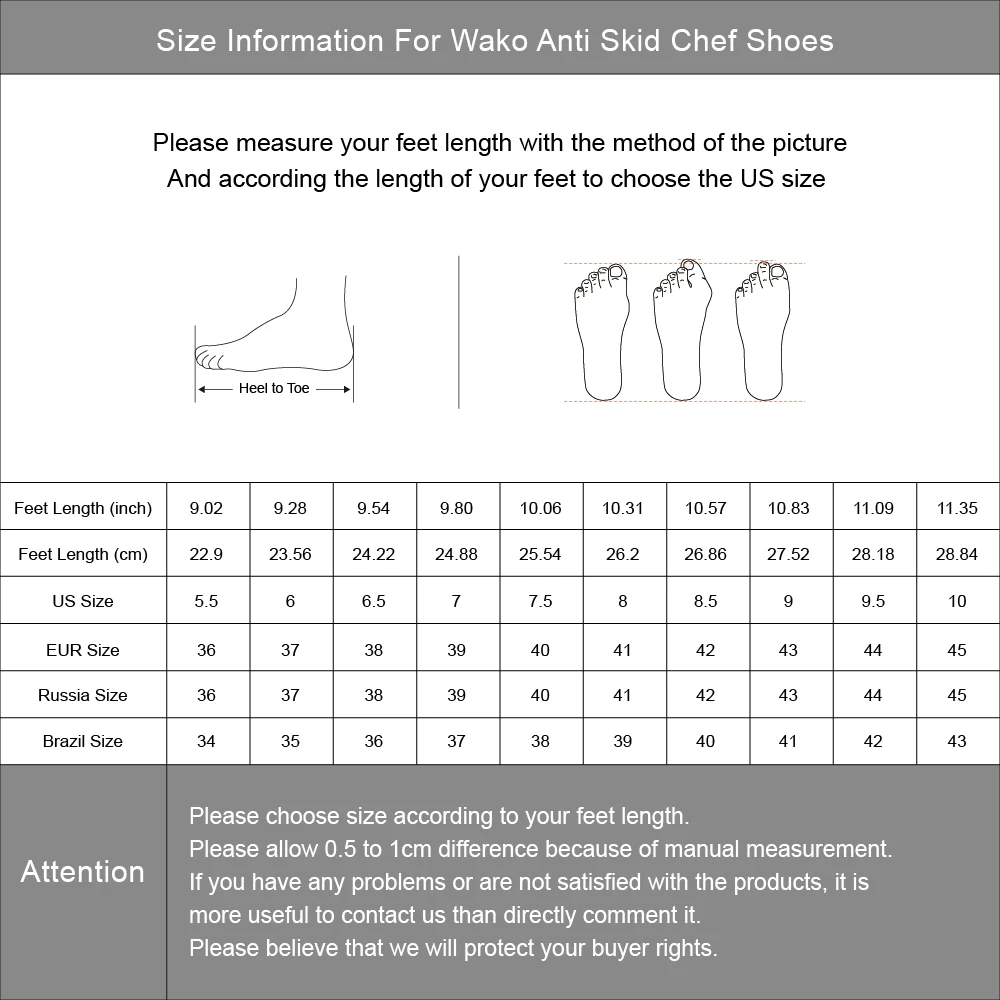 Size Information For Wako Anti Skid Chef Shoes

Please measure your feet length with the method of the picture
And according the length of your feet to choose the US size

Heel to Toe

| Feet Length (inch) | 9.02 | 9.28 | 9.54 | 9.80 | 10.06 | 10.31 | 10.57 | 10.83 | 11.09 | 11.35 |
|---|---|---|---|---|---|---|---|---|---|---|
| Feet Length (cm) | 22.9 | 23.56 | 24.22 | 24.88 | 25.54 | 26.2 | 26.86 | 27.52 | 28.18 | 28.84 |
| US Size | 5.5 | 6 | 6.5 | 7 | 7.5 | 8 | 8.5 | 9 | 9.5 | 10 |
| EUR Size | 36 | 37 | 38 | 39 | 40 | 41 | 42 | 43 | 44 | 45 |
| Russia Size | 36 | 37 | 38 | 39 | 40 | 41 | 42 | 43 | 44 | 45 |
| Brazil Size | 34 | 35 | 36 | 37 | 38 | 39 | 40 | 41 | 42 | 43 |

Attention

Please choose size according to your feet length.
Please allow 0.5 to 1cm difference because of manual measurement.
If you have any problems or are not satisfied with the products, it is more useful to contact us than directly comment it.
Please believe that we will protect your buyer rights.